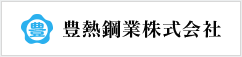 豊

豊熱鋼業株式会社